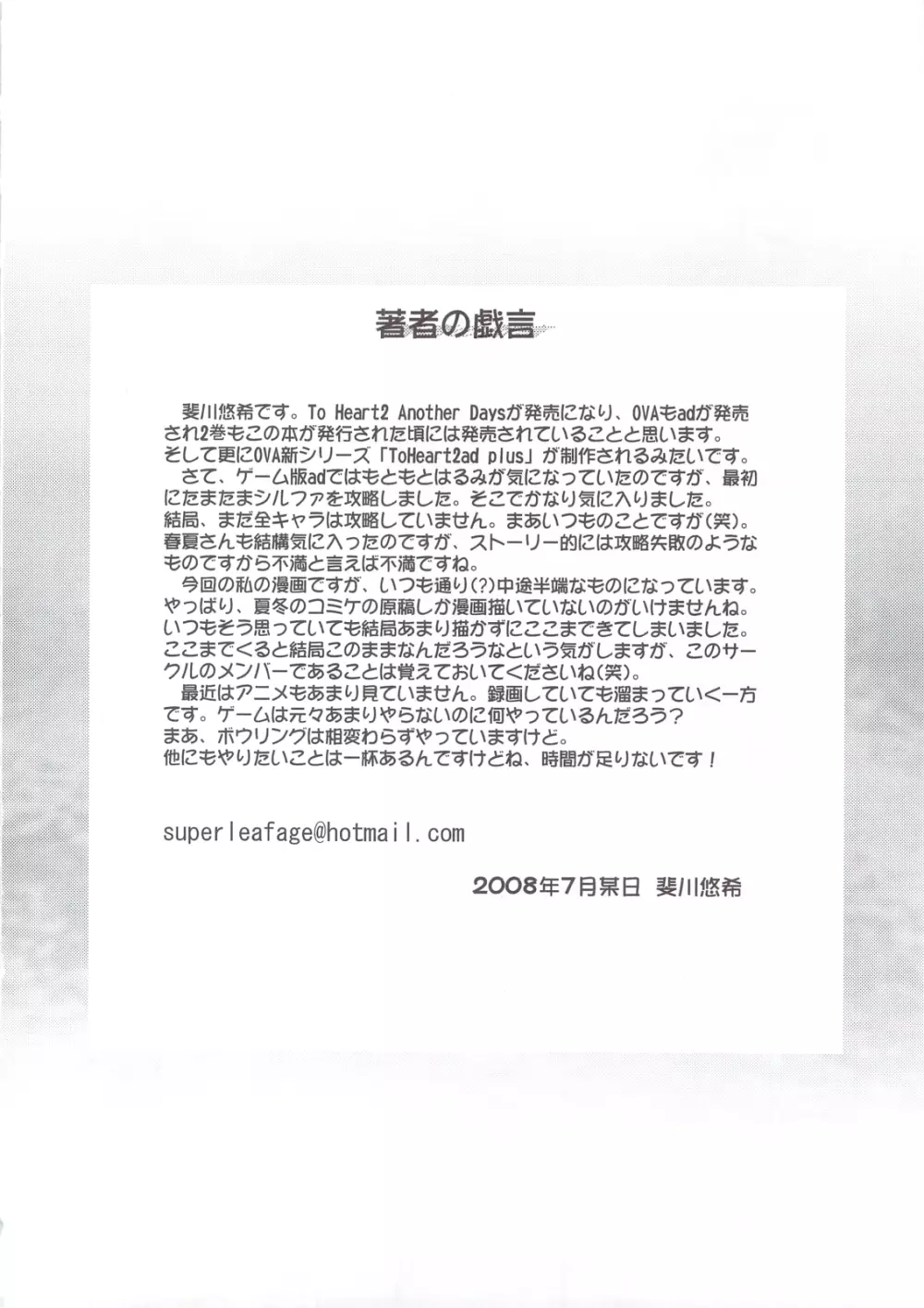 著者の戯言

斐川悠希です。To Heart2 Another Daysが発売になり、OVAもadが発売され2巻もこの本が発行された頃には発売されていることと思います。
そして更にOVA新シリーズ「ToHeart2ad plus」が制作されるみたいです。
さて、ゲーム版adではもともとはるみが気になっていたのですが、最初にたまたまシルファを攻略しました。そこでかなり気に入りました。
結局、まだ全キャラは攻略していません。まあいつものことですが(笑)。
春夏さんも結構気に入ったのですが、ストーリー的には攻略失敗のようなものですから不満と言えば不満ですね。
今回の私の漫画ですが、いつも通り(?)中途半端なものになっています。
やっぱり、夏冬のコミケの原稿しか漫画描いていないのがいけませんね。
いつもそう思っていても結局あまり描かずにここまできてしまいました。
ここまでくると結局このままなんだろうなという気がしますが、このサークルのメンバーであることは覚えておいてくださいね(笑)。
最近はアニメもあまり見ていません。録画していても溜まっていく一方です。ゲームは元々あまりやらないのに何やっているんだろう?
まあ、ボウリングは相変わらずやっていますけど。
他にもやりたいことは一杯あるんですけどね、時間が足りないです！

superleafage@hotmail.com

2008年7月某日 斐川悠希